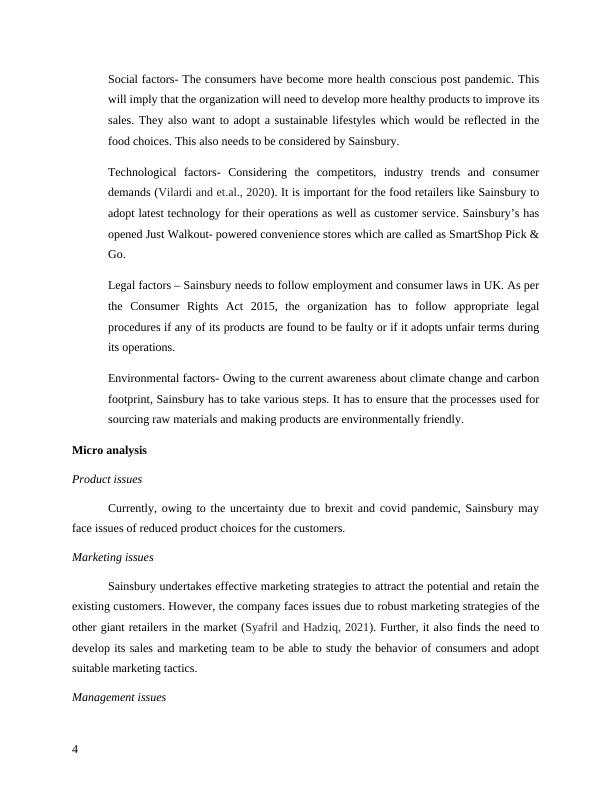 Social factors- The consumers have become more health conscious post pandemic. This will imply that the organization will need to develop more healthy products to improve its sales. They also want to adopt a sustainable lifestyles which would be reflected in the food choices. This also needs to be considered by Sainsbury.

Technological factors- Considering the competitors, industry trends and consumer demands (Vilardi and et.al., 2020). It is important for the food retailers like Sainsbury to adopt latest technology for their operations as well as customer service. Sainsbury's has opened Just Walkout- powered convenience stores which are called as SmartShop Pick & Go.

Legal factors – Sainsbury needs to follow employment and consumer laws in UK. As per the Consumer Rights Act 2015, the organization has to follow appropriate legal procedures if any of its products are found to be faulty or if it adopts unfair terms during its operations.

Environmental factors- Owing to the current awareness about climate change and carbon footprint, Sainsbury has to take various steps. It has to ensure that the processes used for sourcing raw materials and making products are environmentally friendly.

Micro analysis

Product issues

Currently, owing to the uncertainty due to brexit and covid pandemic, Sainsbury may face issues of reduced product choices for the customers.

Marketing issues

Sainsbury undertakes effective marketing strategies to attract the potential and retain the existing customers. However, the company faces issues due to robust marketing strategies of the other giant retailers in the market (Syafril and Hadziq, 2021). Further, it also finds the need to develop its sales and marketing team to be able to study the behavior of consumers and adopt suitable marketing tactics.

Management issues

4